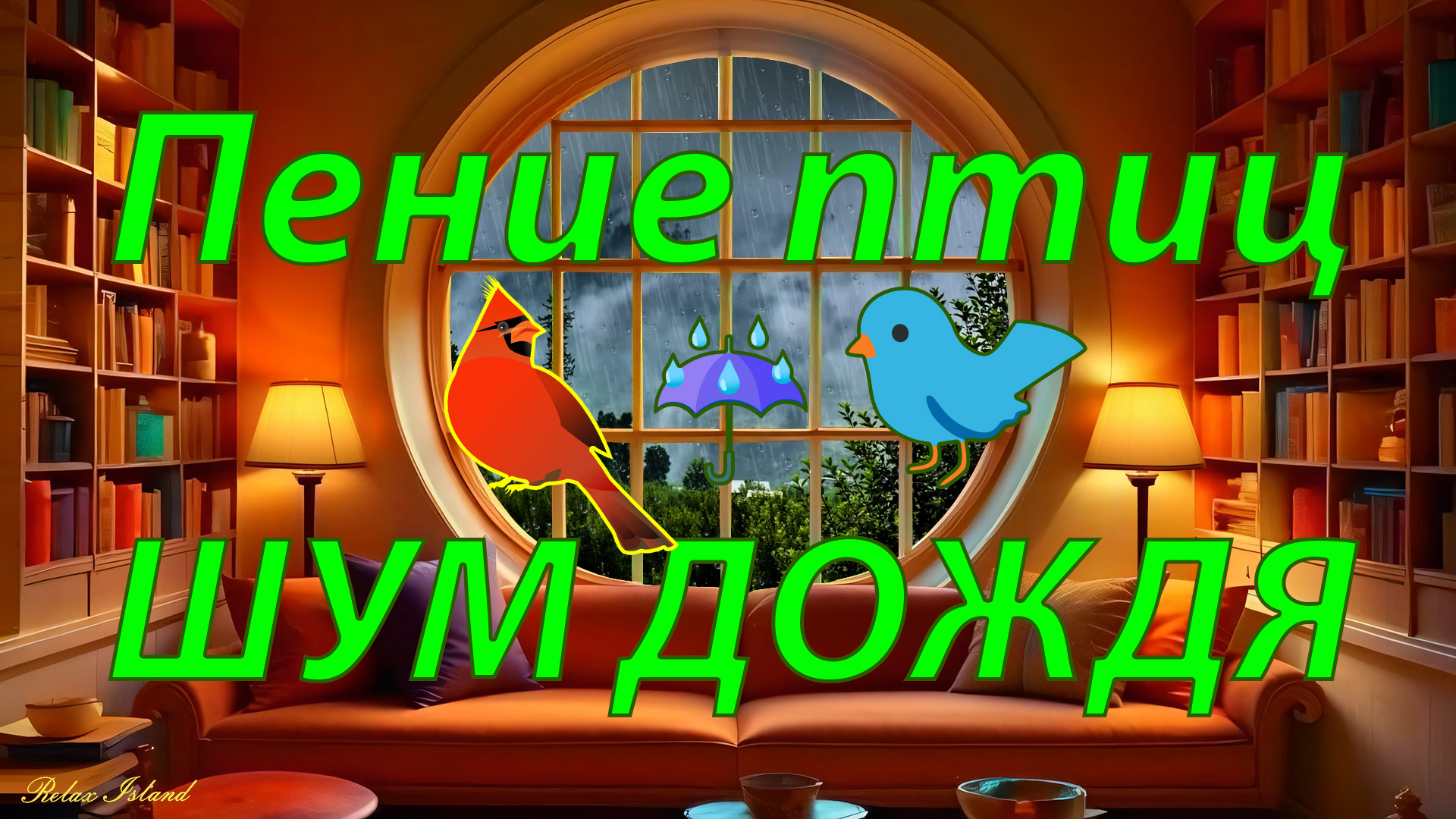 Пение птиц
ШУМ ДОЖДЯ

Relax Island